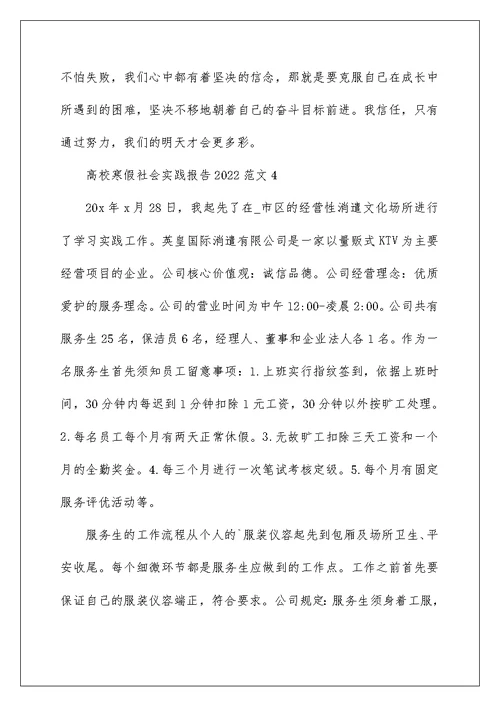 不怕失败，我们心中都有着坚决的信念，那就是要克服自己在成长中所遇到的困难，坚决不移地朝着自己的奋斗目标前进。我信任，只有通过努力，我们的明天才会更多彩。

高校寒假社会实践报告2022范文4

20x年x月28日，我起先了在_市区的经营性消遣文化场所进行了学习实践工作。英皇国际消遣有限公司是一家以量贩式KTV为主要经营项目的企业。公司核心价值观：诚信品德。公司经营理念：优质爱护的服务理念。公司的营业时间为中午12:00-凌晨2:00。公司共有服务生25名，保洁员6名，经理人、董事和企业法人各1名。作为一名服务生首先须知员工留意事项：1.上班实行指纹签到，依据上班时间，30分钟内每迟到1分钟扣除1元工资，30分钟以外按旷工处理。2.每名员工每个月有两天正常休假。3.无故旷工扣除三天工资和一个月的全勤奖金。4.每三个月进行一次笔试考核定级。5.每个月有固定服务评优活动等。

服务生的工作流程从个人的`服装仪容起先到包厢及场所卫生、平安收尾。每个细微环节都是服务生应做到的工作点。工作之前首先要保证自己的服装仪容端正，符合要求。公司规定：服务生须身着工服，